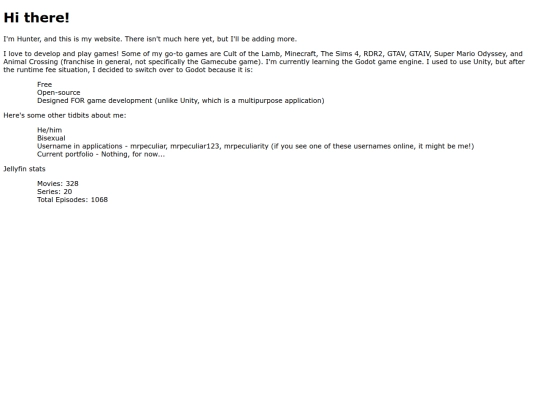 Hi there!

I'm Hunter, and this is my website. There isn't much here yet, but I'll be adding more.

I love to develop and play games! Some of my go-to games are Cult of the Lamb, Minecraft, The Sims 4, RDR2, GTAV, GTAIV, Super Mario Odyssey, and Animal Crossing (franchise in general, not specifically the Gamecube game). I'm currently learning the Godot game engine. I used to use Unity, but after the runtime fee situation, I decided to switch over to Godot because it is:

Free
Open-source
Designed FOR game development (unlike Unity, which is a multipurpose application)

Here's some other tidbits about me:

He/him
Bisexual
Username in applications - mrpeculiar, mrpeculiar123, mrpeculiarity (if you see one of these usernames online, it might be me!)
Current portfolio - Nothing, for now...

Jellyfin stats

Movies: 328
Series: 20
Total Episodes: 1068